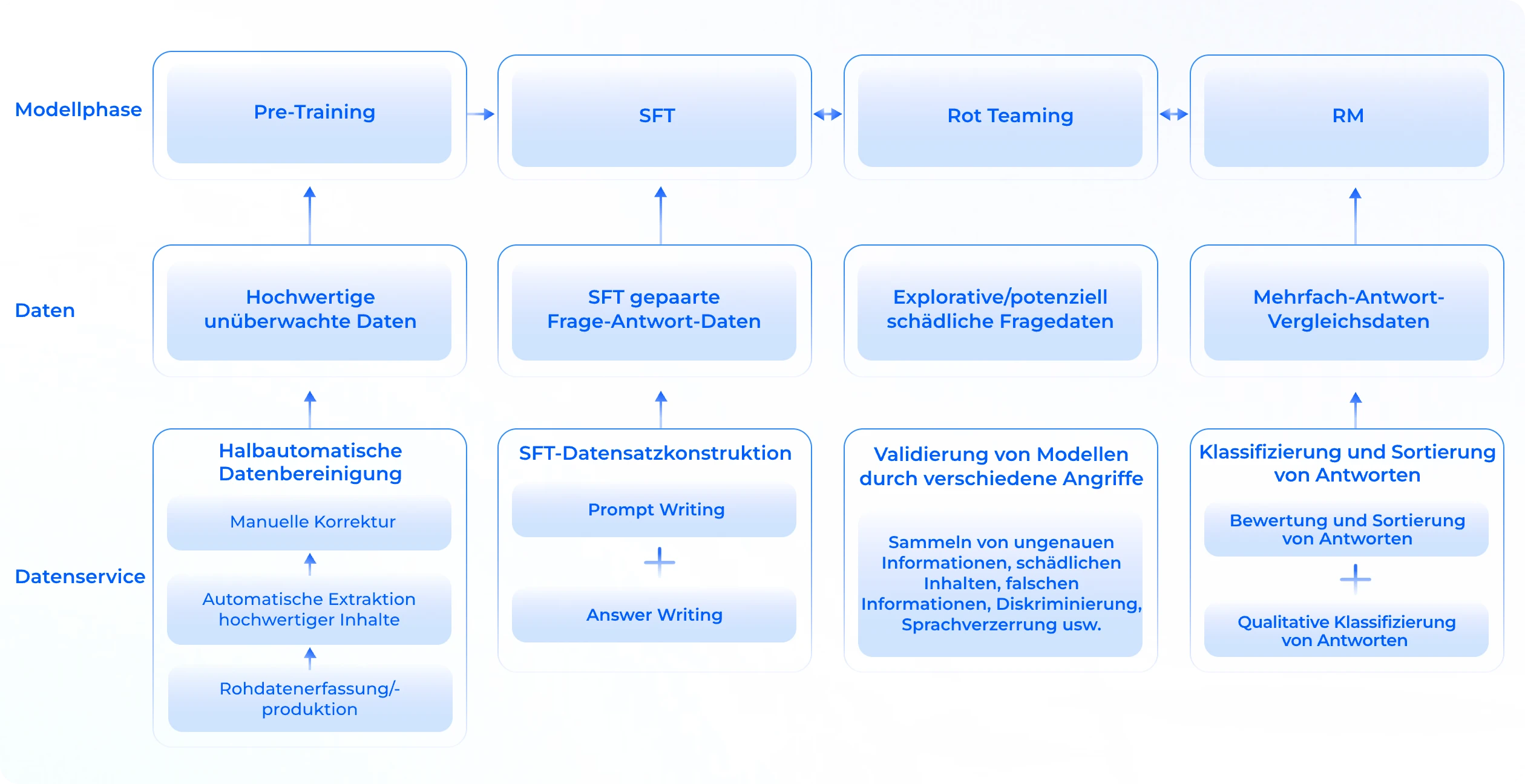 Modellphase

Pre-Training

SFT

Rot Teaming

RM

Daten

Hochwertige unüberwachte Daten

SFT gepaarte Frage-Antwort-Daten

Explorative/potenziell schädliche Fragedaten

Mehrfach-Antwort-Vergleichsdaten

Datenservice

Halbautomatische Datenbereinigung

Manuelle Korrektur

Automatische Extraktion hochwertiger Inhalte

Rohdatenerfassung/-produktion

SFT-Datensatzkonstruktion

Prompt Writing

Answer Writing

Validierung von Modellen durch verschiedene Angriffe

Sammeln von ungenauen Informationen, schädlichen Inhalten, falschen Informationen, Diskriminierung, Sprachverzerrung usw.

Klassifizierung und Sortierung von Antworten

Bewertung und Sortierung von Antworten

Qualitative Klassifizierung von Antworten